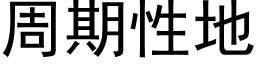 周期性地